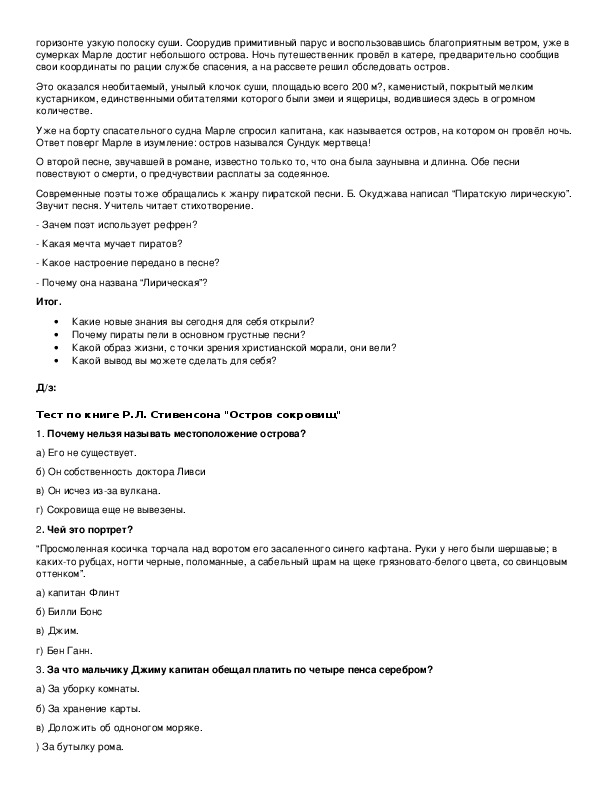 горизонте узкую полоску суши. Соорудив примитивный парус и воспользовавшись благоприятным ветром, уже в сумерках Марле достиг небольшого острова. Ночь путешественник провёл в катере, предварительно сообщив свои координаты по рации службе спасения, а на рассвете решил обследовать остров.

Это оказался необитаемый, унылый клочок суши, площадью всего 200 м², каменистый, покрытый мелким кустарником, единственными обитателями которого были змеи и ящерицы, водившиеся здесь в огромном количестве.

Уже на борту спасательного судна Марле спросил капитана, как называется остров, на котором он провёл ночь. Ответ поверг Марле в изумление: остров назывался Сундук мертвеца!

О второй песне, звучавшей в романе, известно только то, что она была заунывна и длинна. Обе песни повествуют о смерти, о предчувствии расплаты за содеянное.

Современные поэты тоже обращались к жанру пиратской песни. Б. Окуджава написал "Пиратскую лирическую". Звучит песня. Учитель читает стихотворение.

- Зачем поэт использует рефрен?

- Какая мечта мучает пиратов?

- Какое настроение передано в песне?

- Почему она названа "Лирическая"?

Итог.

• Какие новые знания вы сегодня для себя открыли?
• Почему пираты пели в основном грустные песни?
• Какой образ жизни, с точки зрения христианской морали, они вели?
• Какой вывод вы можете сделать для себя?

Д/з:

Тест по книге Р.Л. Стивенсона "Остров сокровищ"

1. Почему нельзя называть местоположение острова?

а) Его не существует.

б) Он собственность доктора Ливси

в) Он исчез из-за вулкана.

г) Сокровища еще не вывезены.

2. Чей это портрет?

"Просмоленная косичка торчала над воротом его засаленного синего кафтана. Руки у него были шершавые; в каких-то рубцах, ногти черные, поломанные, а сабельный шрам на щеке грязновато-белого цвета, со свинцовым оттенком".

а) капитан Флинт

б) Билли Бонс

в) Джим.

г) Бен Ганн.

3. За что мальчику Джиму капитан обещал платить по четыре пенса серебром?

а) За уборку комнаты.

б) За хранение карты.

в) Доложить об одноногом моряке.

) За бутылку рома.